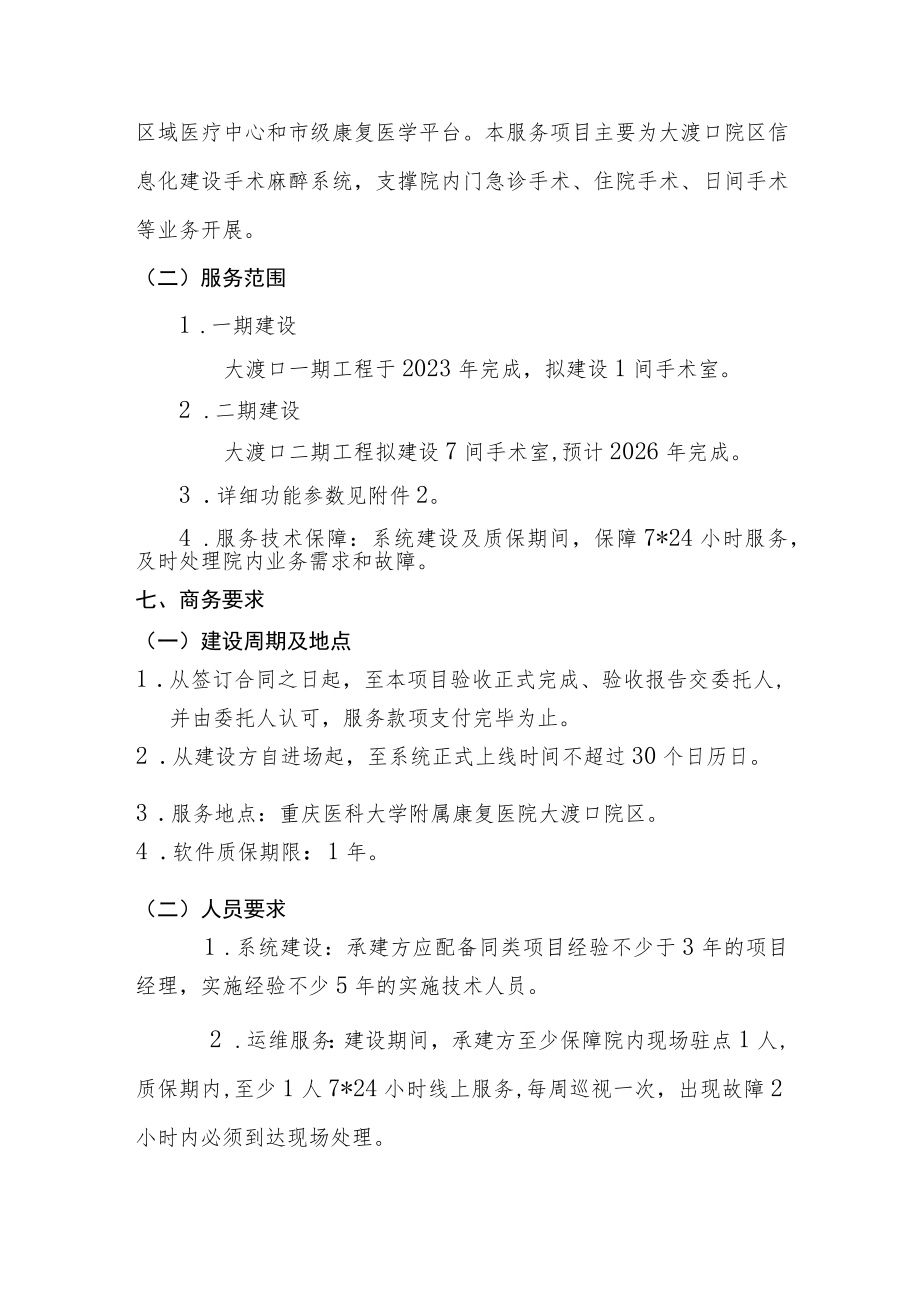 区域医疗中心和市级康复医学平台。本服务项目主要为大渡口院区信息化建设手术麻醉系统，支撑院内门急诊手术、住院手术、日间手术等业务开展。

（二）服务范围

1．一期建设

大渡口一期工程于2023年完成，拟建设1间手术室。

2．二期建设

大渡口二期工程拟建设7间手术室,预计2026年完成。

3．详细功能参数见附件2。

4．服务技术保障：系统建设及质保期间，保障7*24小时服务，及时处理院内业务需求和故障。

七、商务要求

（一）建设周期及地点

1．从签订合同之日起，至本项目验收正式完成、验收报告交委托人，并由委托人认可，服务款项支付完毕为止。

2．从建设方自进场起，至系统正式上线时间不超过30个日历日。

3．服务地点：重庆医科大学附属康复医院大渡口院区。

4．软件质保期限：1年。

（二）人员要求

1．系统建设：承建方应配备同类项目经验不少于3年的项目经理，实施经验不少5年的实施技术人员。

2．运维服务：建设期间，承建方至少保障院内现场驻点1人，质保期内,至少1人7*24小时线上服务,每周巡视一次，出现故障2小时内必须到达现场处理。